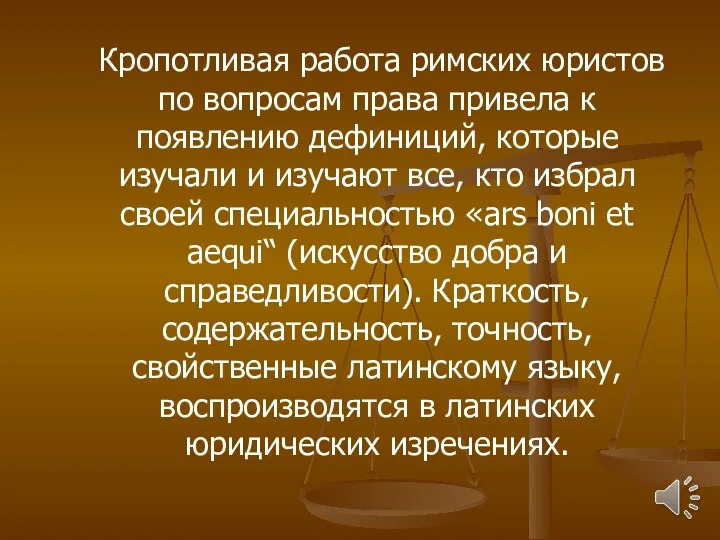 Кропотливая работа римских юристов по вопросам права привела к появлению дефиниций, которые изучали и изучают все, кто избрал своей специальностью «ars boni et aequi“ (искусство добра и справедливости). Краткость, содержательность, точность, свойственные латинскому языку, воспроизводятся в латинских юридических изречениях.